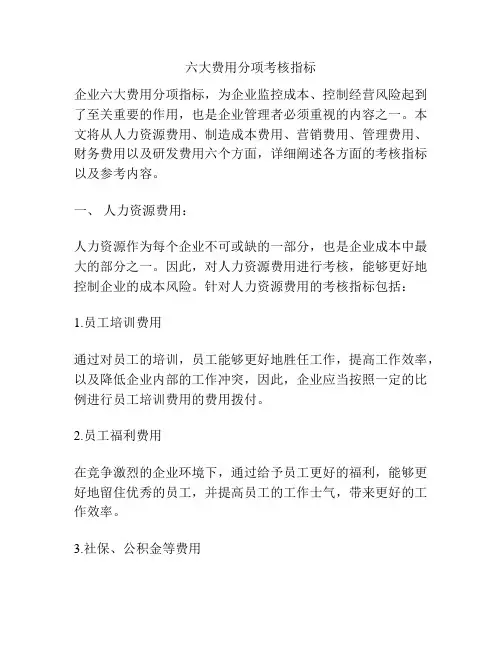 六大费用分项考核指标

企业六大费用分项指标，为企业监控成本、控制经营风险起到了至关重要的作用，也是企业管理者必须重视的内容之一。本文将从人力资源费用、制造成本费用、营销费用、管理费用、财务费用以及研发费用六个方面，详细阐述各方面的考核指标以及参考内容。

一、 人力资源费用：

人力资源作为每个企业不可或缺的一部分，也是企业成本中最大的部分之一。因此，对人力资源费用进行考核，能够更好地控制企业的成本风险。针对人力资源费用的考核指标包括：

1.员工培训费用

通过对员工的培训，员工能够更好地胜任工作，提高工作效率，以及降低企业内部的工作冲突，因此，企业应当按照一定的比例进行员工培训费用的费用拨付。

2.员工福利费用

在竞争激烈的企业环境下，通过给予员工更好的福利，能够更好地留住优秀的员工，并提高员工的工作士气，带来更好的工作效率。

3.社保、公积金等费用